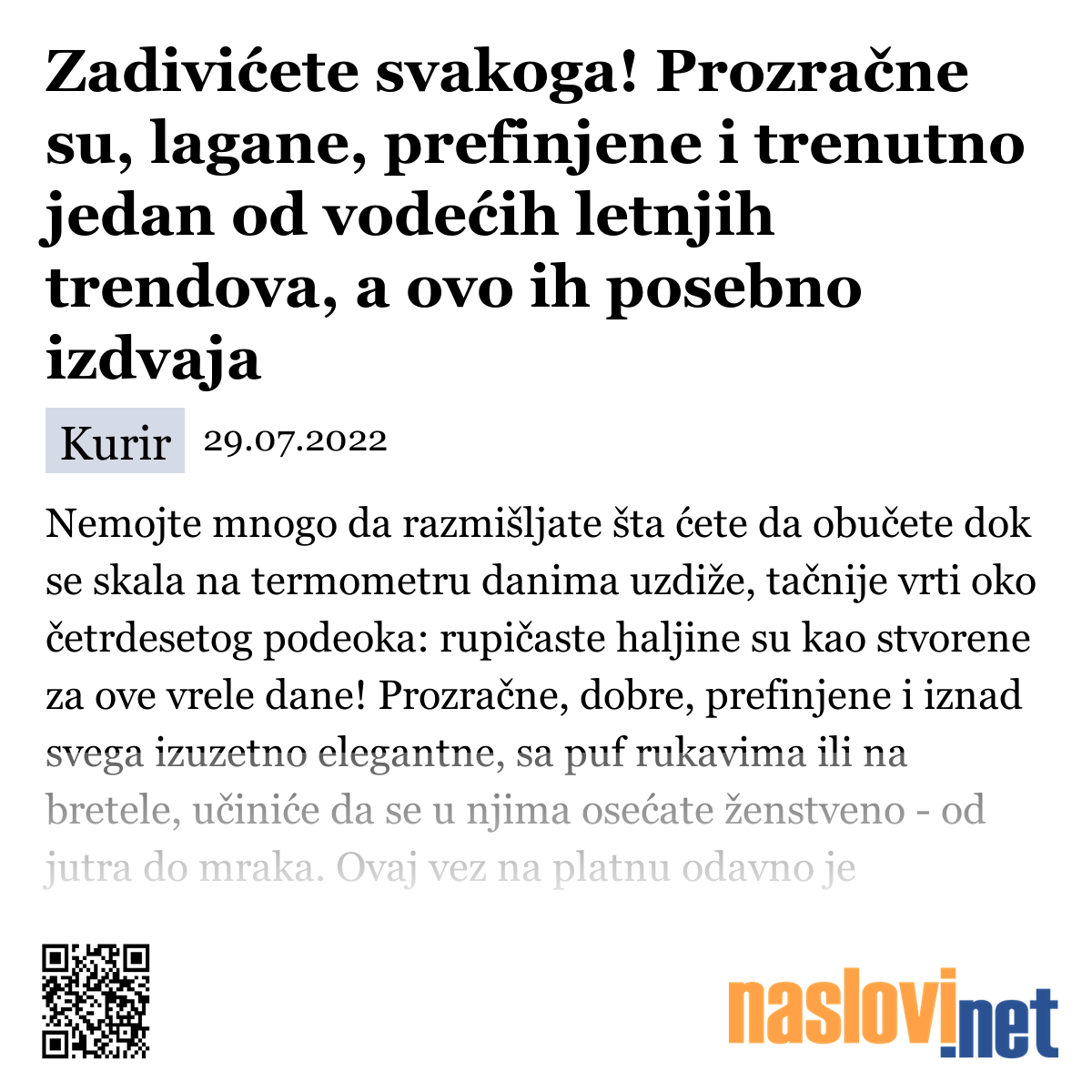 Zadivićete svakoga! Prozračne su, lagane, prefinjene i trenutno jedan od vodećih letnjih trendova, a ovo ih posebno izdvaja

Kurir 29.07.2022

Nemojte mnogo da razmišljate šta ćete da obučete dok se skala na termometru danima uzdiže, tačnije vrti oko četrdesetog podeoka: rupičaste haljine su kao stvorene za ove vrele dane! Prozračne, dobre, prefinjene i iznad svega izuzetno elegantne, sa puf rukavima ili na bretele, učiniće da se u njima osećate ženstveno - od jutra do mraka. Ovaj vez na platnu odavno je

naslovi.net